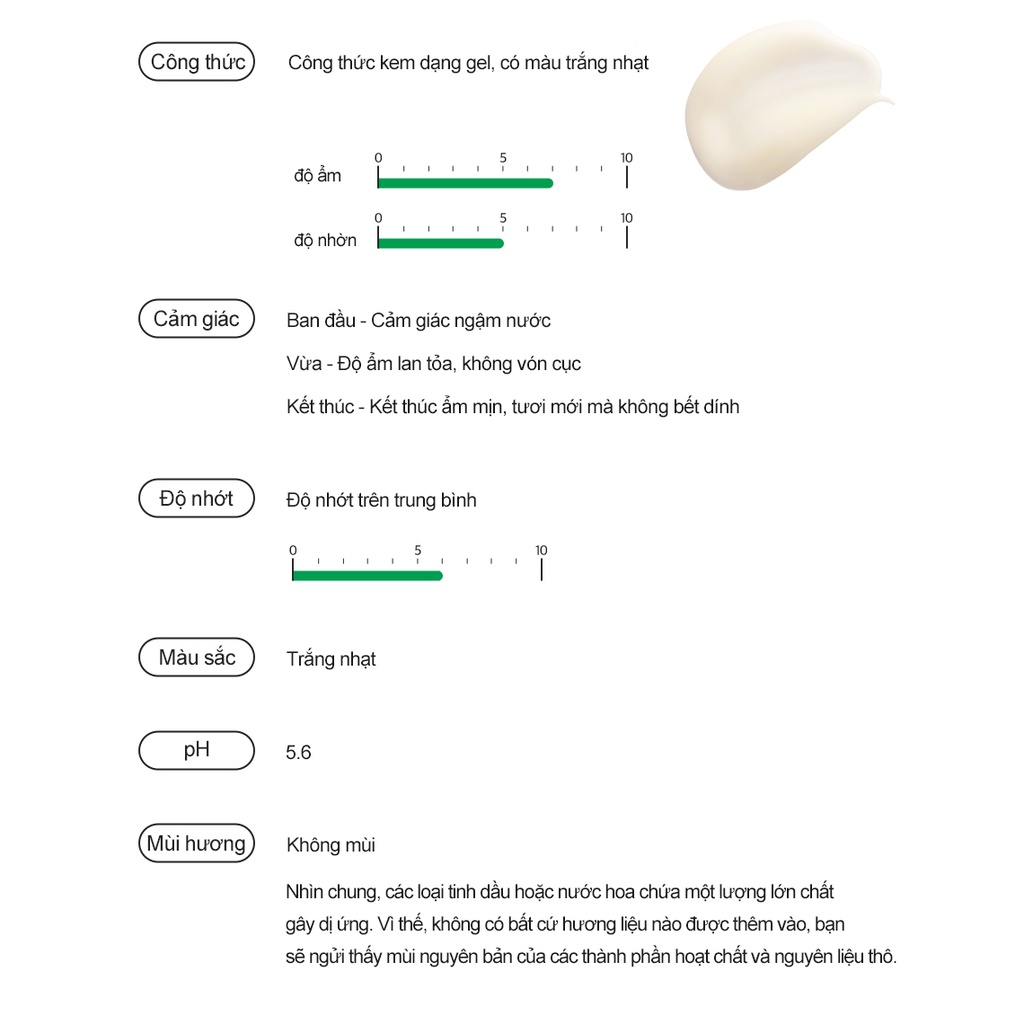 Công thức

Công thức kem dạng gel, có màu trắng nhạt

độ ẩm
0 5 10

độ nhờn
0 5 10

Cảm giác

Ban đầu - Cảm giác ngậm nước

Vừa - Độ ẩm lan tỏa, không vón cục

Kết thúc - Kết thúc ẩm mịn, tươi mới mà không bết dính

Độ nhớt

Độ nhớt trên trung bình

0 5 10

Màu sắc

Trắng nhạt

pH

5.6

Mùi hương

Không mùi

Nhìn chung, các loại tinh dầu hoặc nước hoa chứa một lượng lớn chất gây dị ứng. Vì thế, không có bất cứ hương liệu nào được thêm vào, bạn sẽ ngửi thấy mùi nguyên bản của các thành phần hoạt chất và nguyên liệu thô.